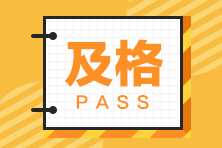 及格
PASS